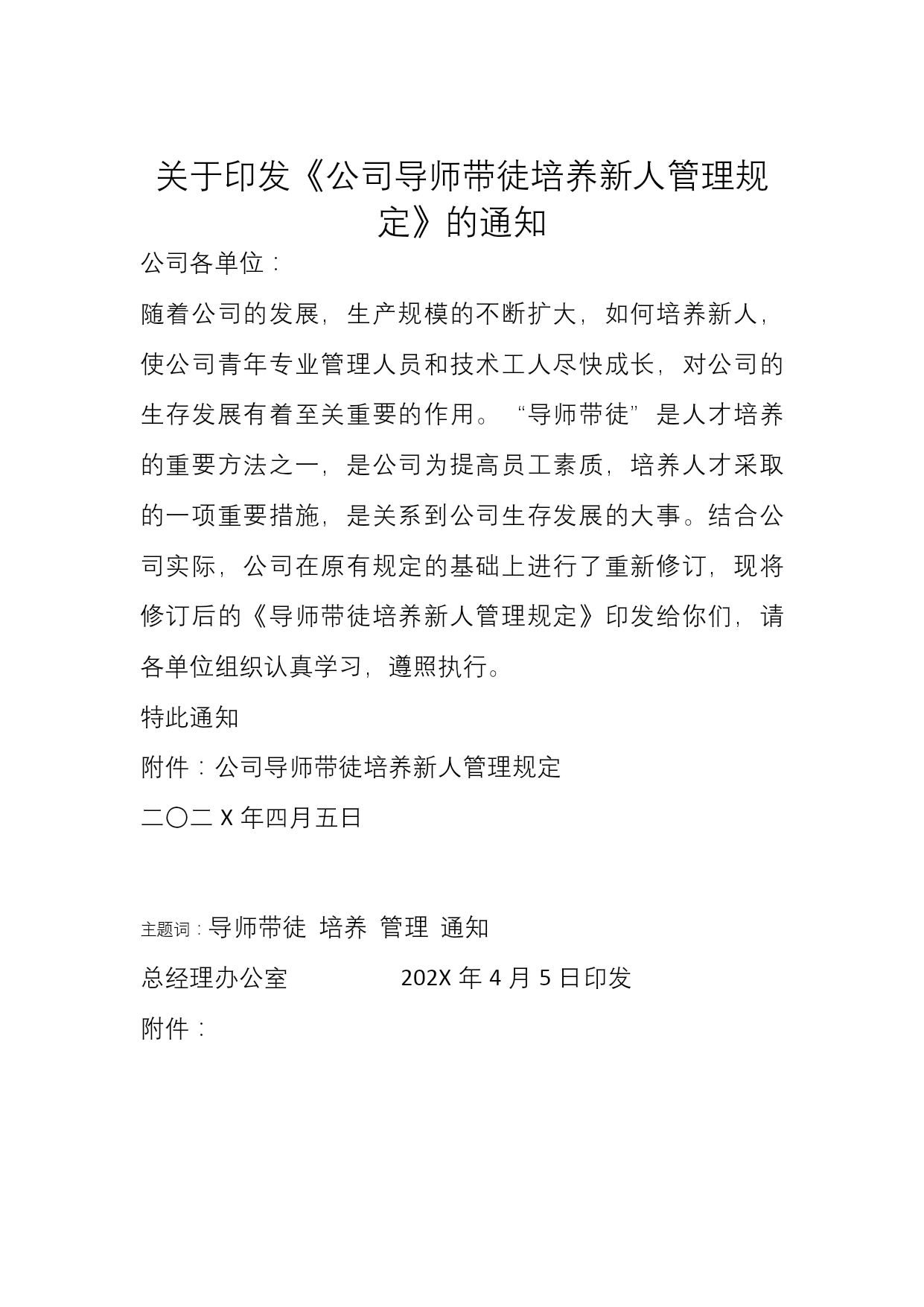 关于印发《公司导师带徒培养新人管理规定》的通知

公司各单位：

随着公司的发展，生产规模的不断扩大，如何培养新人，使公司青年专业管理人员和技术工人尽快成长，对公司的生存发展有着至关重要的作用。“导师带徒”是人才培养的重要方法之一，是公司为提高员工素质，培养人才采取的一项重要措施，是关系到公司生存发展的大事。结合公司实际，公司在原有规定的基础上进行了重新修订，现将修订后的《导师带徒培养新人管理规定》印发给你们，请各单位组织认真学习，遵照执行。

特此通知

附件：公司导师带徒培养新人管理规定

二〇二X年四月五日

主题词：导师带徒 培养 管理 通知

总经理办公室 202X年4月5日印发

附件：